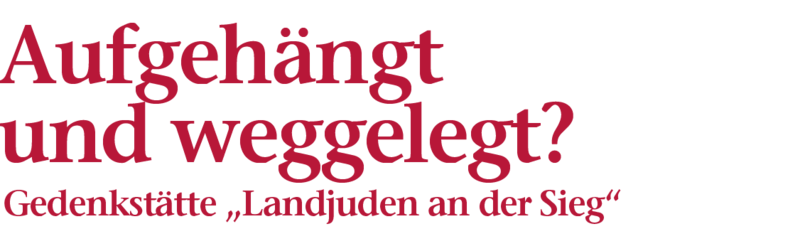 Aufgehängt und weggelegt?
Gedenkstätte „Landjuden an der Sieg“